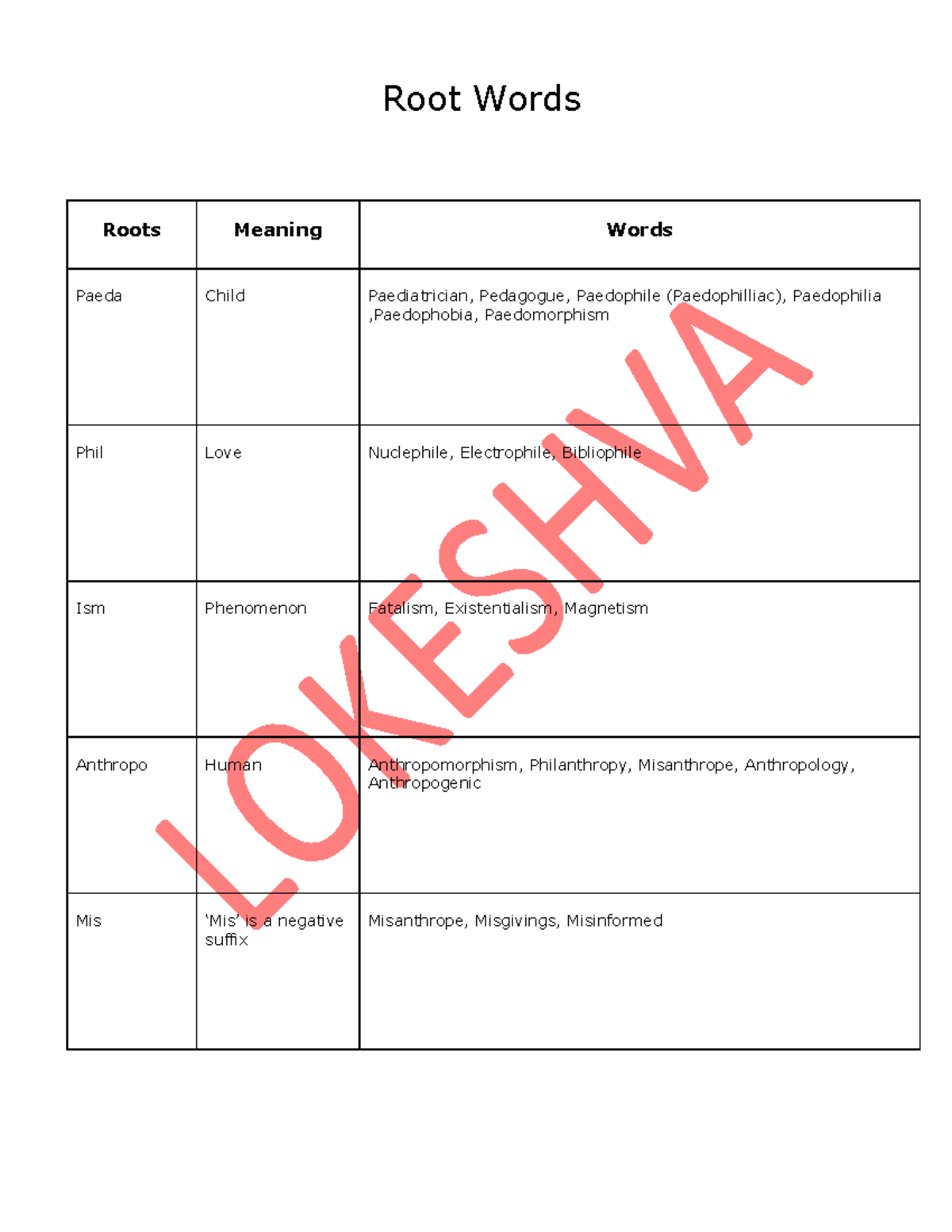 Root Words

| Roots | Meaning | Words |
|---|---|---|
| Paeda | Child | Paediatrician, Pedagogue, Paedophile (Paedophilliac), Paedophilia ,Paedophobia, Paedomorphism |
| Phil | Love | Nuclephile, Electrophile, Bibliophile |
| Ism | Phenomenon | Fatalism, Existentialism, Magnetism |
| Anthropo | Human | Anthropomorphism, Philanthropy, Misanthrope, Anthropology, Anthropogenic |
| Mis | 'Mis' is a negative suffix | Misanthrope, Misgivings, Misinformed |

LOKESHVA